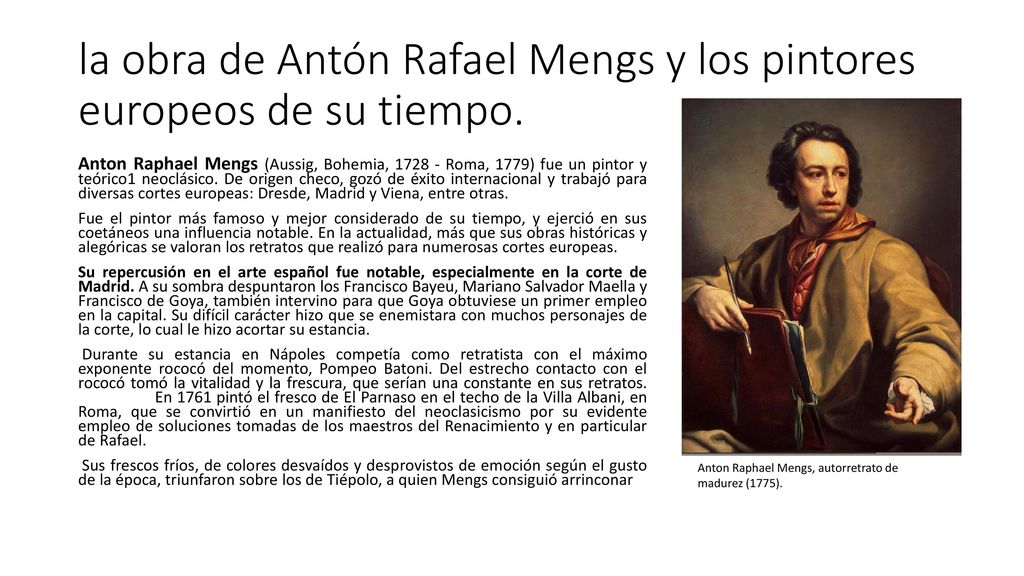 la obra de Antón Rafael Mengs y los pintores europeos de su tiempo.

Anton Raphael Mengs (Aussig, Bohemia, 1728 - Roma, 1779) fue un pintor y teórico1 neoclásico. De origen checo, gozó de éxito internacional y trabajó para diversas cortes europeas: Dresde, Madrid y Viena, entre otras.

Fue el pintor más famoso y mejor considerado de su tiempo, y ejerció en sus coetáneos una influencia notable. En la actualidad, más que sus obras históricas y alegóricas se valoran los retratos que realizó para numerosas cortes europeas.

Su repercusión en el arte español fue notable, especialmente en la corte de Madrid. A su sombra despuntaron los Francisco Bayeu, Mariano Salvador Maella y Francisco de Goya, también intervino para que Goya obtuviese un primer empleo en la capital. Su difícil carácter hizo que se enemistara con muchos personajes de la corte, lo cual le hizo acortar su estancia.

Durante su estancia en Nápoles competía como retratista con el máximo exponente rococó del momento, Pompeo Batoni. Del estrecho contacto con el rococó tomó la vitalidad y la frescura, que serían una constante en sus retratos. En 1761 pintó el fresco de El Parnaso en el techo de la Villa Albani, en Roma, que se convirtió en un manifiesto del neoclasicismo por su evidente empleo de soluciones tomadas de los maestros del Renacimiento y en particular de Rafael.

Sus frescos fríos, de colores desvaídos y desprovistos de emoción según el gusto de la época, triunfaron sobre los de Tiépolo, a quien Mengs consiguió arrinconar

Anton Raphael Mengs, autorretrato de madurez (1775).